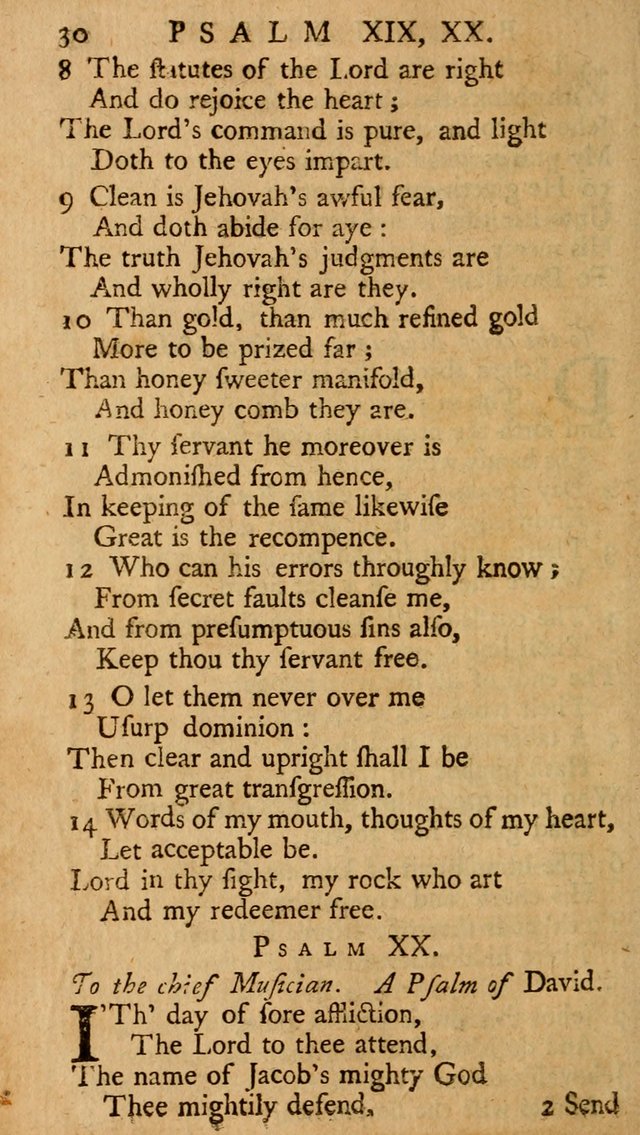 30 PSALM XIX, XX.

8 The ſtatutes of the Lord are right
And do rejoice the heart;
The Lord's command is pure, and light
Doth to the eyes impart.

9 Clean is Jehovah's awful fear,
And doth abide for aye:
The truth Jehovah's judgments are
And wholly right are they.

10 Than gold, than much refined gold
More to be prized far;
Than honey ſweeter manifold,
And honey comb they are.

11 Thy ſervant he moreover is
Admoniſhed from hence,
In keeping of the ſame likewiſe
Great is the recompence.

12 Who can his errors throughly know;
From ſecret faults cleanſe me,
And from preſumptuous ſins alſo,
Keep thou thy ſervant free.

13 O let them never over me
Uſurp dominion:
Then clear and upright ſhall I be
From great tranſgreſſion.

14 Words of my mouth, thoughts of my heart,
Let acceptable be.
Lord in thy ſight, my rock who art
And my redeemer free.

PSALM XX.

To the chief Muſician. A Pſalm of David.

I'Th' day of ſore affliction,
The Lord to thee attend,
The name of Jacob's mighty God
Thee mightily defend,

2 Send